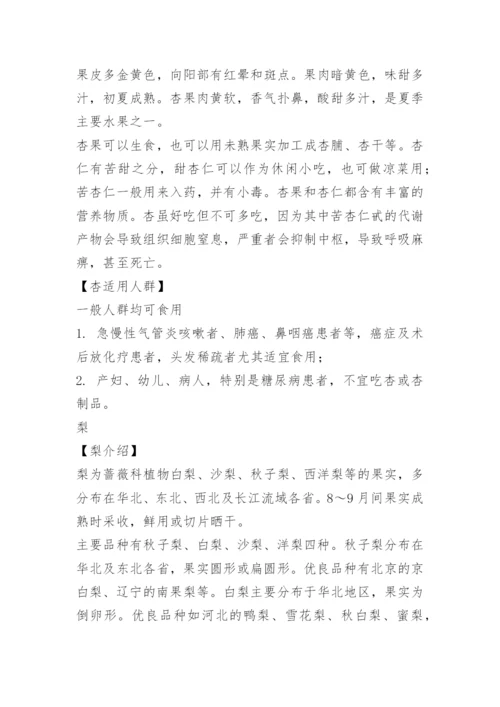 果皮多金黄色，向阳部有红晕和斑点。果肉暗黄色，味甜多汁，初夏成熟。杏果肉黄软，香气扑鼻，酸甜多汁，是夏季主要水果之一。

杏果可以生食，也可以用未熟果实加工成杏脯、杏干等。杏仁有苦甜之分，甜杏仁可以作为休闲小吃，也可做凉菜用；苦杏仁一般用来入药，并有小毒。杏果和杏仁都含有丰富的营养物质。杏虽好吃但不可多吃，因为其中苦杏仁甙的代谢产物会导致组织细胞窒息，严重者会抑制中枢，导致呼吸麻痹，甚至死亡。

【杏适用人群】

一般人群均可食用

1. 急慢性气管炎咳嗽者、肺癌、鼻咽癌患者等，癌症及术后放化疗患者，头发稀疏者尤其适宜食用；

2. 产妇、幼儿、病人，特别是糖尿病患者，不宜吃杏或杏制品。

梨

【梨介绍】

梨为蔷薇科植物白梨、沙梨、秋子梨、西洋梨等的果实，多分布在华北、东北、西北及长江流域各省。8～9月间果实成熟时采收，鲜用或切片晒干。

主要品种有秋子梨、白梨、沙梨、洋梨四种。秋子梨分布在华北及东北各省，果实圆形或扁圆形。优良品种有北京的京白梨、辽宁的南果梨等。白梨主要分布于华北地区，果实为倒卵形。优良品种如河北的鸭梨、雪花梨、秋白梨、蜜梨，